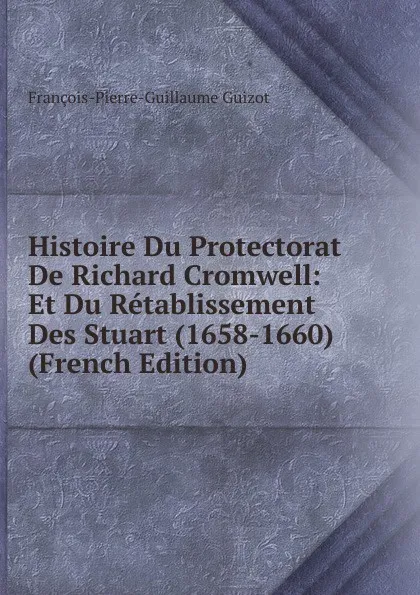 François-Pierre-Guillaume Guizot

Histoire Du Protectorat De Richard Cromwell: Et Du Rétablissement Des Stuart (1658-1660) (French Edition)